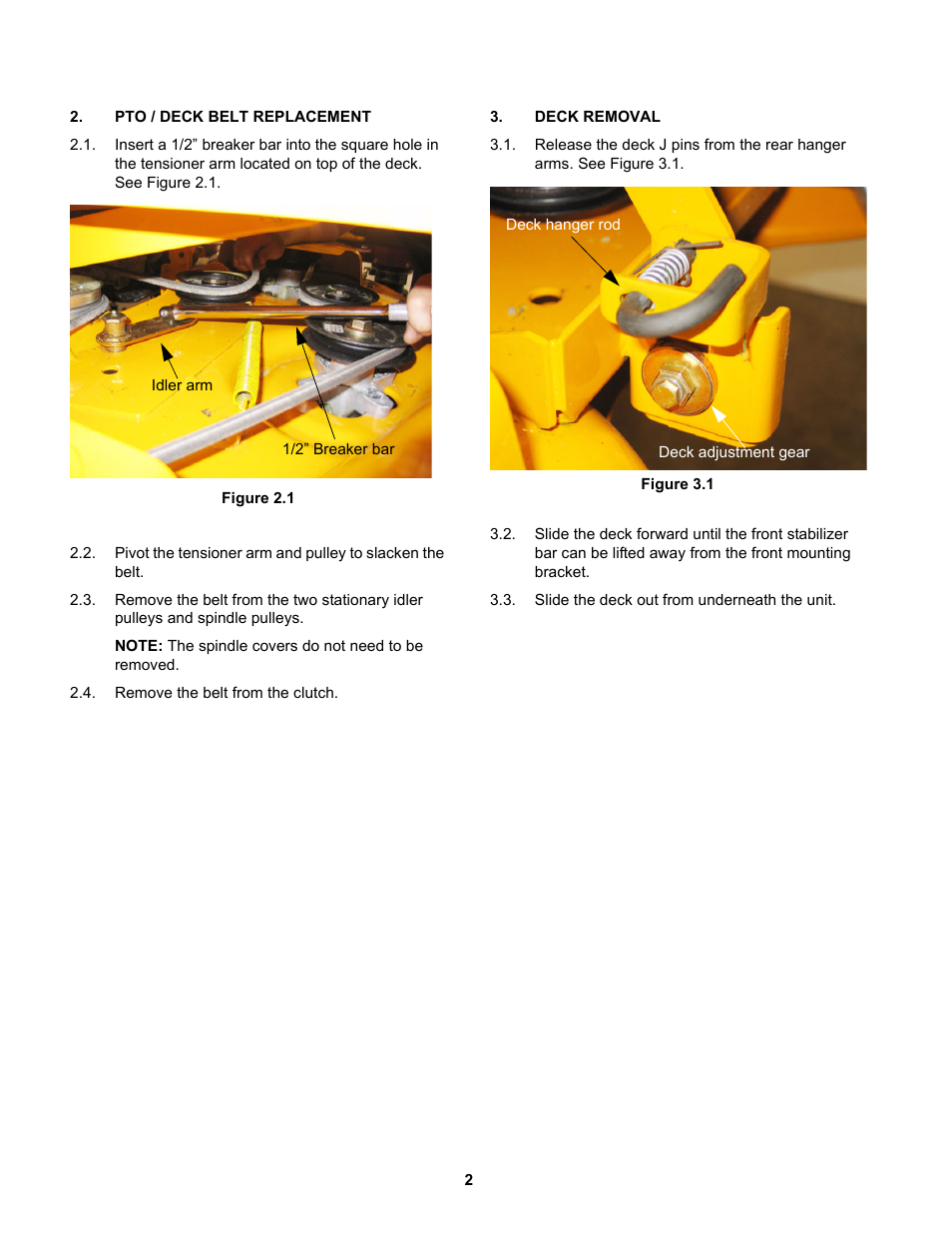 2. PTO / DECK BELT REPLACEMENT

2.1. Insert a 1/2” breaker bar into the square hole in the tensioner arm located on top of the deck. See Figure 2.1.

Idler arm

1/2” Breaker bar

Figure 2.1

2.2. Pivot the tensioner arm and pulley to slacken the belt.

2.3. Remove the belt from the two stationary idler pulleys and spindle pulleys.

NOTE: The spindle covers do not need to be removed.

2.4. Remove the belt from the clutch.

3. DECK REMOVAL

3.1. Release the deck J pins from the rear hanger arms. See Figure 3.1.

Deck hanger rod

Deck adjustment gear

Figure 3.1

3.2. Slide the deck forward until the front stabilizer bar can be lifted away from the front mounting bracket.

3.3. Slide the deck out from underneath the unit.

2